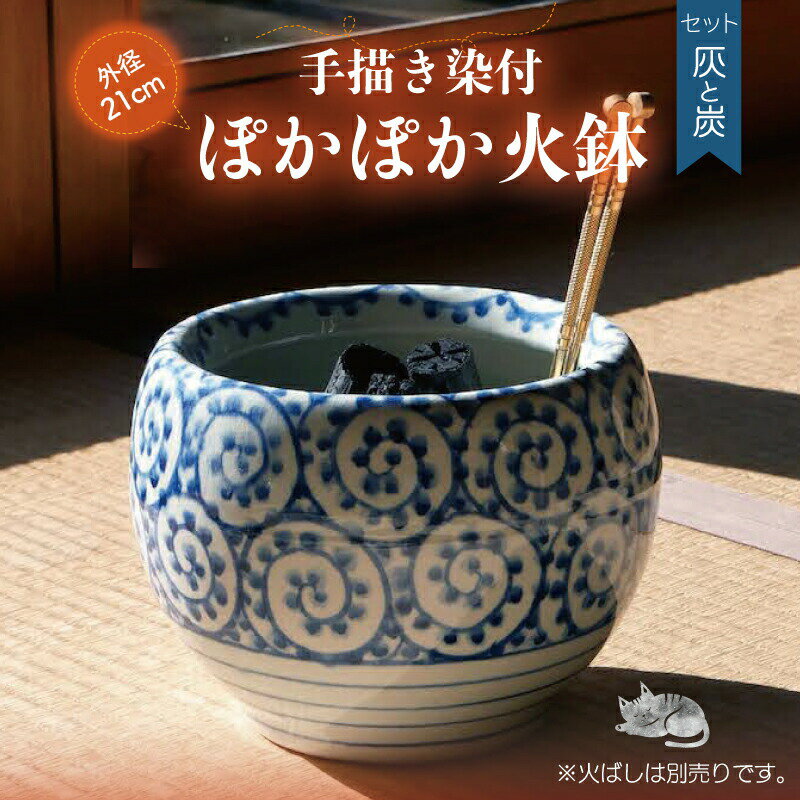 外径
21cm

手描き染付
ぽかぽか火鉢

セット
灰と炭

※火ばしは別売りです。